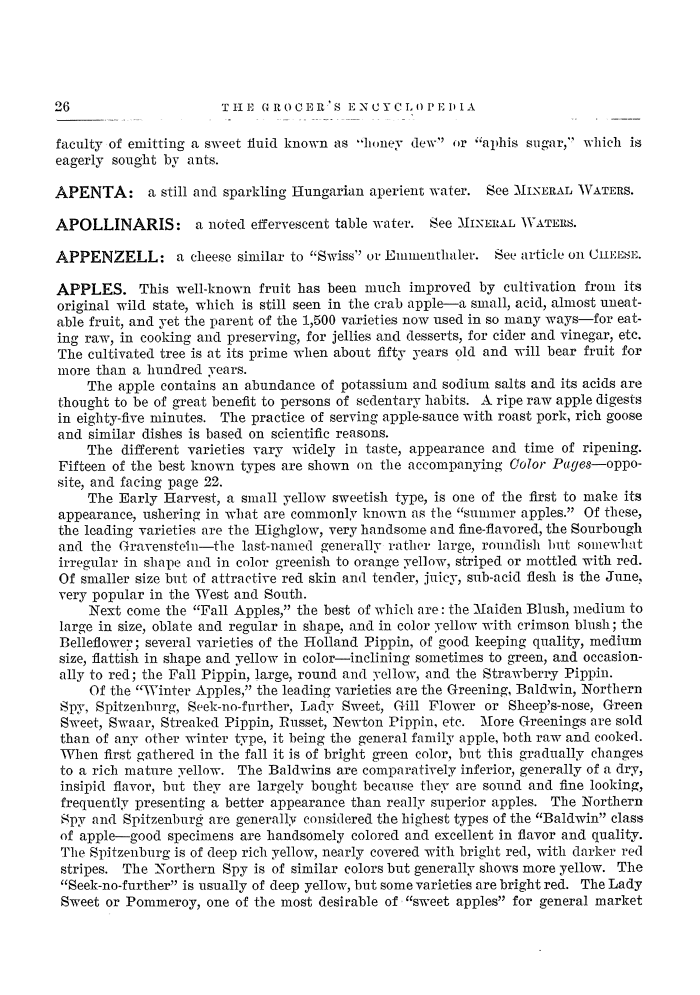 26 THE GROCER'S ENCYCLOPEDIA

faculty of emitting a sweet fluid known as "honey dew" or "aphis sugar," which is eagerly sought by ants.

APENTA: a still and sparkling Hungarian aperient water. See MINERAL WATERS.

APOLLINARIS: a noted effervescent table water. See MINERAL WATERS.

APPENZELL: a cheese similar to "Swiss" or Emmenthaler. See article on CHEESE.

APPLES. This well-known fruit has been much improved by cultivation from its original wild state, which is still seen in the crab apple—a small, acid, almost uneatable fruit, and yet the parent of the 1,500 varieties now used in so many ways—for eating raw, in cooking and preserving, for jellies and desserts, for cider and vinegar, etc. The cultivated tree is at its prime when about fifty years old and will bear fruit for more than a hundred years.

The apple contains an abundance of potassium and sodium salts and its acids are thought to be of great benefit to persons of sedentary habits. A ripe raw apple digests in eighty-five minutes. The practice of serving apple-sauce with roast pork, rich goose and similar dishes is based on scientific reasons.

The different varieties vary widely in taste, appearance and time of ripening. Fifteen of the best known types are shown on the accompanying Color Pages—opposite, and facing page 22.

The Early Harvest, a small yellow sweetish type, is one of the first to make its appearance, ushering in what are commonly known as the "summer apples." Of these, the leading varieties are the Highglow, very handsome and fine-flavored, the Sourbough and the Gravenstein—the last-named generally rather large, roundish but somewhat irregular in shape and in color greenish to orange yellow, striped or mottled with red. Of smaller size but of attractive red skin and tender, juicy, sub-acid flesh is the June, very popular in the West and South.

Next come the "Fall Apples," the best of which are: the Maiden Blush, medium to large in size, oblate and regular in shape, and in color yellow with crimson blush; the Belleflower; several varieties of the Holland Pippin, of good keeping quality, medium size, flattish in shape and yellow in color—inclining sometimes to green, and occasionally to red; the Fall Pippin, large, round and yellow, and the Strawberry Pippin.

Of the "Winter Apples," the leading varieties are the Greening, Baldwin, Northern Spy, Spitzenburg, Seek-no-further, Lady Sweet, Gill Flower or Sheep's-nose, Green Sweet, Swaar, Streaked Pippin, Russet, Newton Pippin, etc. More Greenings are sold than of any other winter type, it being the general family apple, both raw and cooked. When first gathered in the fall it is of bright green color, but this gradually changes to a rich mature yellow. The Baldwins are comparatively inferior, generally of a dry, insipid flavor, but they are largely bought because they are sound and fine looking, frequently presenting a better appearance than really superior apples. The Northern Spy and Spitzenburg are generally considered the highest types of the "Baldwin" class of apple—good specimens are handsomely colored and excellent in flavor and quality. The Spitzenburg is of deep rich yellow, nearly covered with bright red, with darker red stripes. The Northern Spy is of similar colors but generally shows more yellow. The "Seek-no-further" is usually of deep yellow, but some varieties are bright red. The Lady Sweet or Pommeroy, one of the most desirable of "sweet apples" for general market